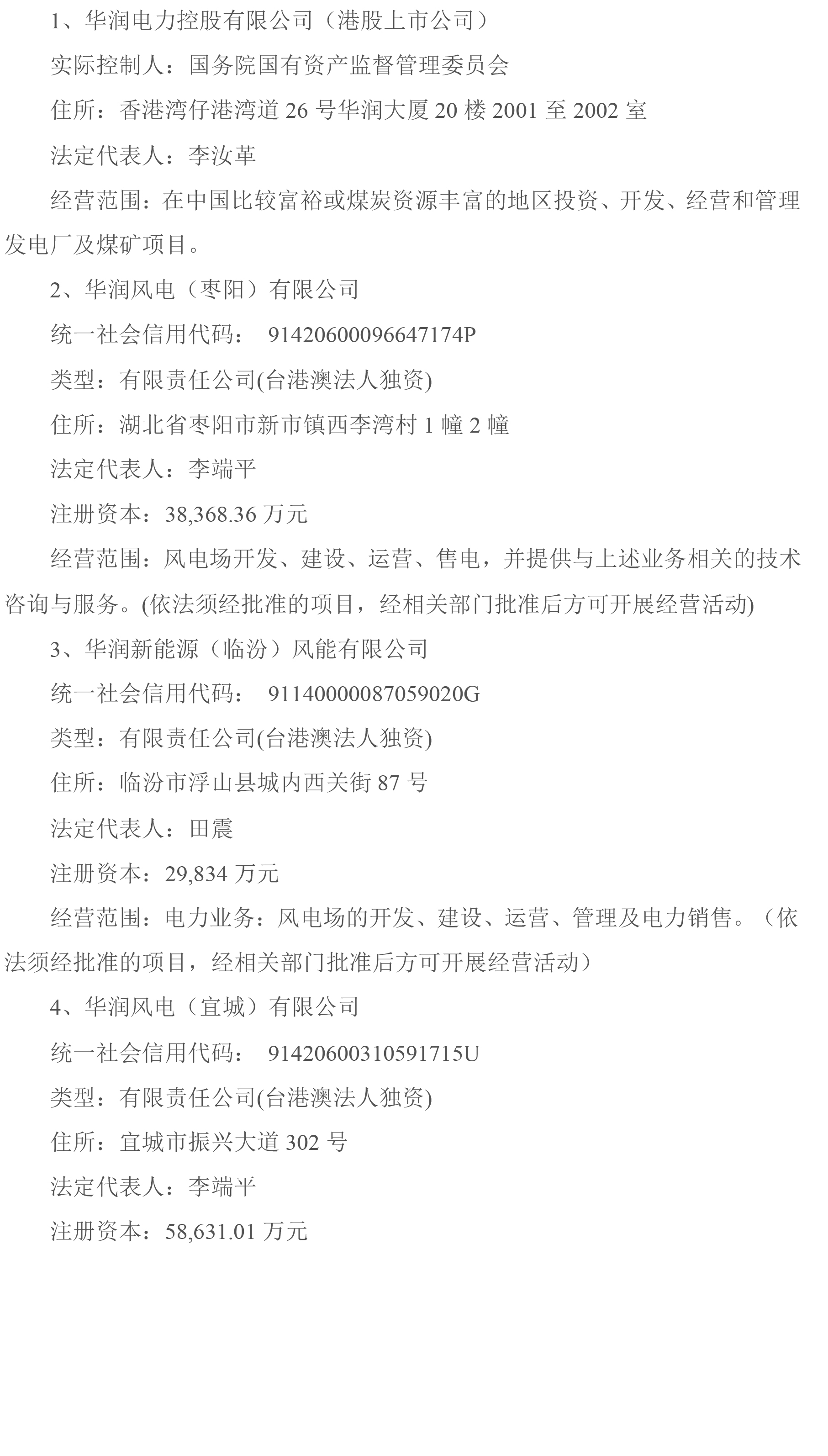 1、华润电力控股有限公司（港股上市公司）

实际控制人：国务院国有资产监督管理委员会

住所：香港湾仔港湾道 26 号华润大厦 20 楼 2001 至 2002 室

法定代表人：李汝革

经营范围：在中国比较富裕或煤炭资源丰富的地区投资、开发、经营和管理发电厂及煤矿项目。

2、华润风电（枣阳）有限公司

统一社会信用代码： 91420600096647174P

类型：有限责任公司(台港澳法人独资)

住所：湖北省枣阳市新市镇西李湾村 1 幢 2 幢

法定代表人：李端平

注册资本：38,368.36 万元

经营范围：风电场开发、建设、运营、售电，并提供与上述业务相关的技术咨询与服务。(依法须经批准的项目，经相关部门批准后方可开展经营活动)

3、华润新能源（临汾）风能有限公司

统一社会信用代码： 91140000087059020G

类型：有限责任公司(台港澳法人独资)

住所：临汾市浮山县城内西关街 87 号

法定代表人：田震

注册资本：29,834 万元

经营范围：电力业务：风电场的开发、建设、运营、管理及电力销售。（依法须经批准的项目，经相关部门批准后方可开展经营活动）

4、华润风电（宜城）有限公司

统一社会信用代码： 91420600310591715U

类型：有限责任公司(台港澳法人独资)

住所：宜城市振兴大道 302 号

法定代表人：李端平

注册资本：58,631.01 万元